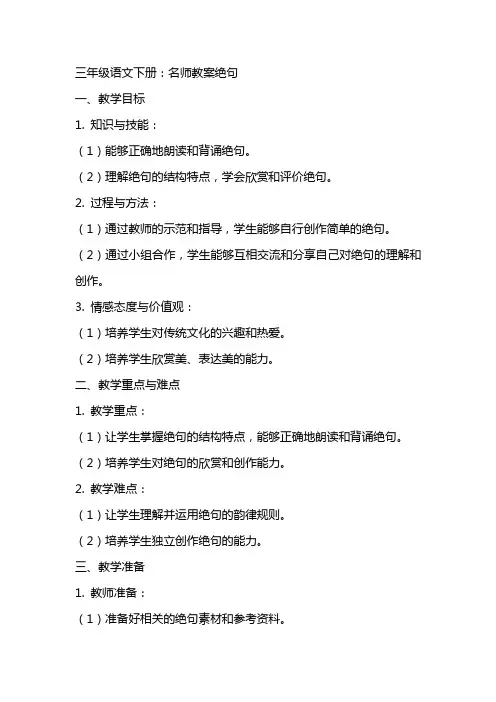 三年级语文下册：名师教案绝句

一、教学目标

1. 知识与技能：

（1）能够正确地朗读和背诵绝句。

（2）理解绝句的结构特点，学会欣赏和评价绝句。

2. 过程与方法：

（1）通过教师的示范和指导，学生能够自行创作简单的绝句。

（2）通过小组合作，学生能够互相交流和分享自己对绝句的理解和创作。

3. 情感态度与价值观：

（1）培养学生对传统文化的兴趣和热爱。

（2）培养学生欣赏美、表达美的能力。

二、教学重点与难点

1. 教学重点：

（1）让学生掌握绝句的结构特点，能够正确地朗读和背诵绝句。

（2）培养学生对绝句的欣赏和创作能力。

2. 教学难点：

（1）让学生理解并运用绝句的韵律规则。

（2）培养学生独立创作绝句的能力。

三、教学准备

1. 教师准备：

（1）准备好相关的绝句素材和参考资料。